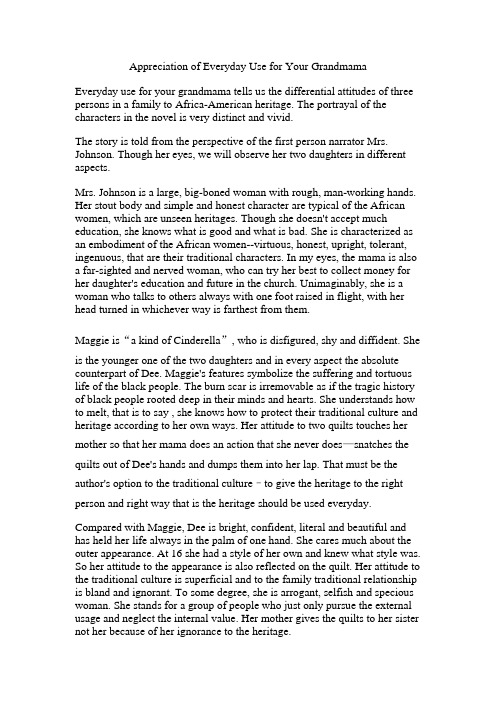 Appreciation of Everyday Use for Your Grandmama

Everyday use for your grandmama tells us the differential attitudes of three persons in a family to Africa-American heritage. The portrayal of the characters in the novel is very distinct and vivid.

The story is told from the perspective of the first person narrator Mrs. Johnson. Though her eyes, we will observe her two daughters in different aspects.

Mrs. Johnson is a large, big-boned woman with rough, man-working hands. Her stout body and simple and honest character are typical of the African women, which are unseen heritages. Though she doesn't accept much education, she knows what is good and what is bad. She is characterized as an embodiment of the African women--virtuous, honest, upright, tolerant, ingenuous, that are their traditional characters. In my eyes, the mama is also a far-sighted and nerved woman, who can try her best to collect money for her daughter's education and future in the church. Unimaginably, she is a woman who talks to others always with one foot raised in flight, with her head turned in whichever way is farthest from them.

Maggie is “a kind of Cinderella”, who is disfigured, shy and diffident. She is the younger one of the two daughters and in every aspect the absolute counterpart of Dee. Maggie's features symbolize the suffering and tortuous life of the black people. The burn scar is irremovable as if the tragic history of black people rooted deep in their minds and hearts. She understands how to melt, that is to say , she knows how to protect their traditional culture and heritage according to her own ways. Her attitude to two quilts touches her mother so that her mama does an action that she never does—snatches the quilts out of Dee's hands and dumps them into her lap. That must be the author's option to the traditional culture – to give the heritage to the right person and right way that is the heritage should be used everyday.

Compared with Maggie, Dee is bright, confident, literal and beautiful and has held her life always in the palm of one hand. She cares much about the outer appearance. At 16 she had a style of her own and knew what style was. So her attitude to the appearance is also reflected on the quilt. Her attitude to the traditional culture is superficial and to the family traditional relationship is bland and ignorant. To some degree, she is arrogant, selfish and specious woman. She stands for a group of people who just only pursue the external usage and neglect the internal value. Her mother gives the quilts to her sister not her because of her ignorance to the heritage.